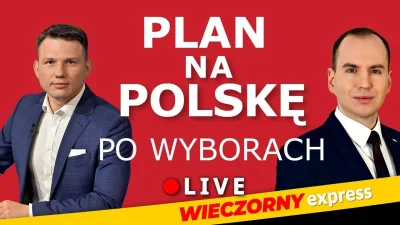 PLAN NA POLSKĘ PO WYBORACH

LIVE

WIECZORNY express